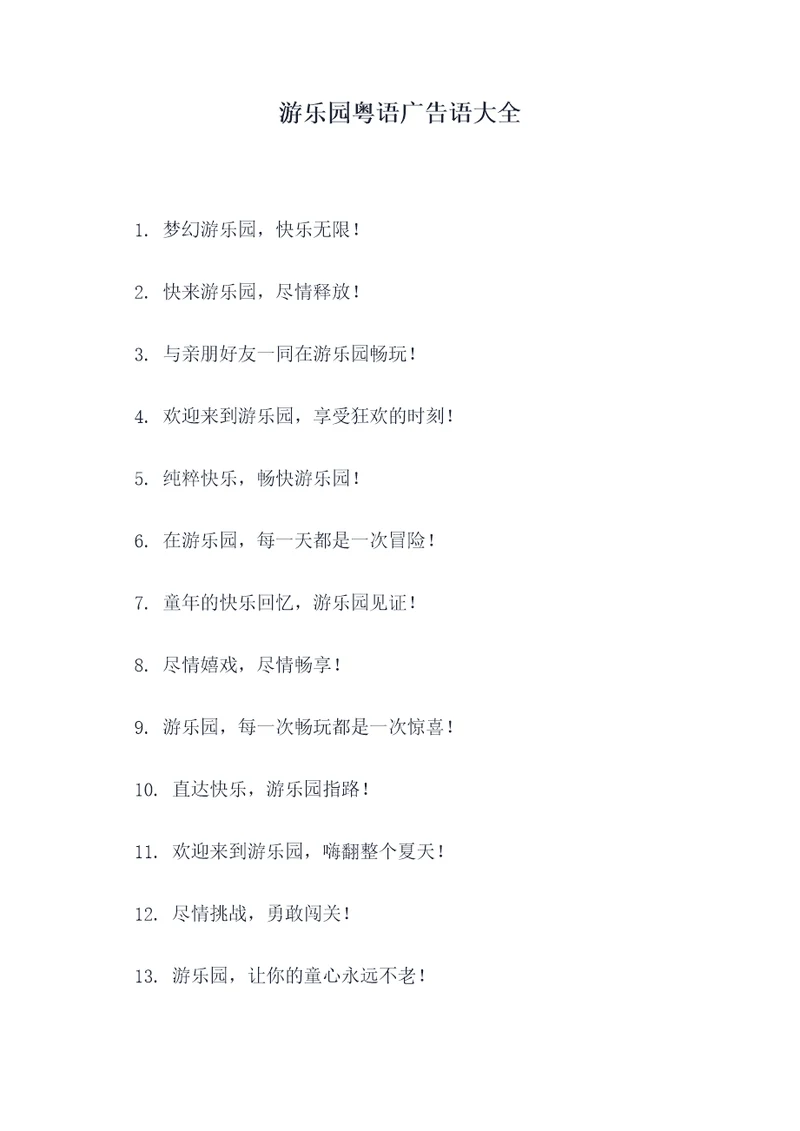 游乐园粤语广告语大全

1. 梦幻游乐园，快乐无限！

2. 快来游乐园，尽情释放！

3. 与亲朋好友一同在游乐园畅玩！

4. 欢迎来到游乐园，享受狂欢的时刻！

5. 纯粹快乐，畅快游乐园！

6. 在游乐园，每一天都是一次冒险！

7. 童年的快乐回忆，游乐园见证！

8. 尽情嬉戏，尽情畅享！

9. 游乐园，每一次畅玩都是一次惊喜！

10. 直达快乐，游乐园指路！

11. 欢迎来到游乐园，嗨翻整个夏天！

12. 尽情挑战，勇敢闯关！

13. 游乐园，让你的童心永远不老！